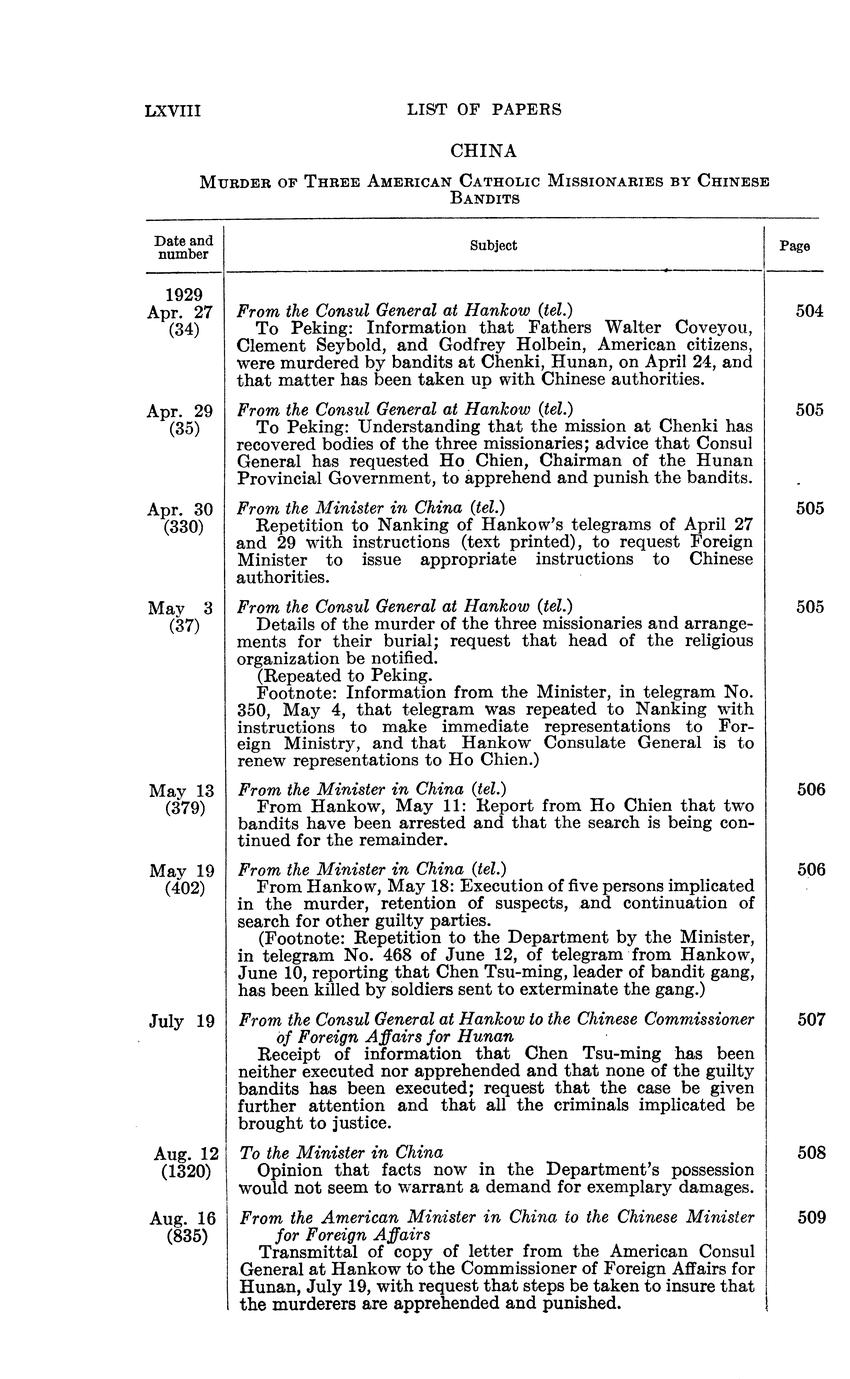 LXVIII LIST OF PAPERS

CHINA

MURDER OF THREE AMERICAN CATHOLIC MISSIONARIES BY CHINESE BANDITS

| Date and number | Subject | Page |
|---|---|---|
| 1929 Apr. 27 (34) | *From the Consul General at Hankow (tel.)* To Peking: Information that Fathers Walter Coveyou, Clement Seybold, and Godfrey Holbein, American citizens, were murdered by bandits at Chenki, Hunan, on April 24, and that matter has been taken up with Chinese authorities. | 504 |
| Apr. 29 (35) | *From the Consul General at Hankow (tel.)* To Peking: Understanding that the mission at Chenki has recovered bodies of the three missionaries; advice that Consul General has requested Ho Chien, Chairman of the Hunan Provincial Government, to apprehend and punish the bandits. | 505 |
| Apr. 30 (330) | *From the Minister in China (tel.)* Repetition to Nanking of Hankow's telegrams of April 27 and 29 with instructions (text printed), to request Foreign Minister to issue appropriate instructions to Chinese authorities. | 505 |
| May 3 (37) | *From the Consul General at Hankow (tel.)* Details of the murder of the three missionaries and arrangements for their burial; request that head of the religious organization be notified. (Repeated to Peking. Footnote: Information from the Minister, in telegram No. 350, May 4, that telegram was repeated to Nanking with instructions to make immediate representations to Foreign Ministry, and that Hankow Consulate General is to renew representations to Ho Chien.) | 505 |
| May 13 (379) | *From the Minister in China (tel.)* From Hankow, May 11: Report from Ho Chien that two bandits have been arrested and that the search is being continued for the remainder. | 506 |
| May 19 (402) | *From the Minister in China (tel.)* From Hankow, May 18: Execution of five persons implicated in the murder, retention of suspects, and continuation of search for other guilty parties. (Footnote: Repetition to the Department by the Minister, in telegram No. 468 of June 12, of telegram from Hankow, June 10, reporting that Chen Tsu-ming, leader of bandit gang, has been killed by soldiers sent to exterminate the gang.) | 506 |
| July 19 | *From the Consul General at Hankow to the Chinese Commissioner of Foreign Affairs for Hunan* Receipt of information that Chen Tsu-ming has been neither executed nor apprehended and that none of the guilty bandits has been executed; request that the case be given further attention and that all the criminals implicated be brought to justice. | 507 |
| Aug. 12 (1320) | *To the Minister in China* Opinion that facts now in the Department's possession would not seem to warrant a demand for exemplary damages. | 508 |
| Aug. 16 (835) | *From the American Minister in China to the Chinese Minister for Foreign Affairs* Transmittal of copy of letter from the American Consul General at Hankow to the Commissioner of Foreign Affairs for Hunan, July 19, with request that steps be taken to insure that the murderers are apprehended and punished. | 509 |